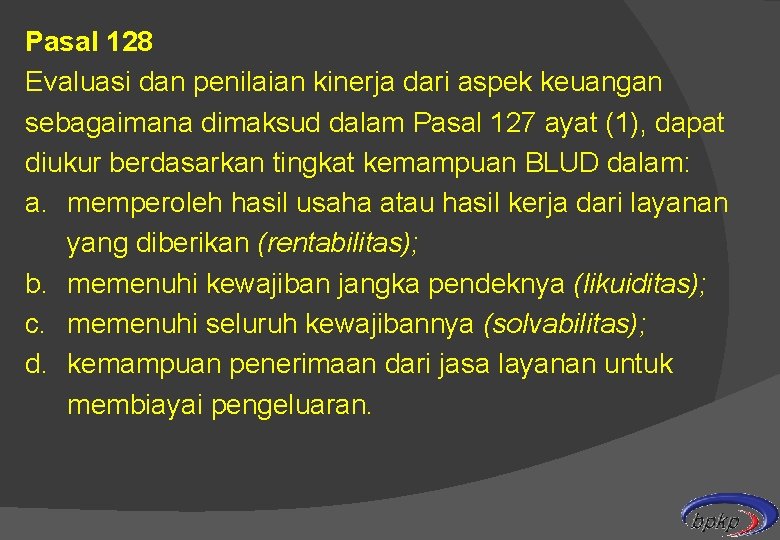 Pasal 128
Evaluasi dan penilaian kinerja dari aspek keuangan sebagaimana dimaksud dalam Pasal 127 ayat (1), dapat diukur berdasarkan tingkat kemampuan BLUD dalam:
a. memperoleh hasil usaha atau hasil kerja dari layanan yang diberikan (rentabilitas);
b. memenuhi kewajiban jangka pendeknya (likuiditas);
c. memenuhi seluruh kewajibannya (solvabilitas);
d. kemampuan penerimaan dari jasa layanan untuk membiayai pengeluaran.

bpkp